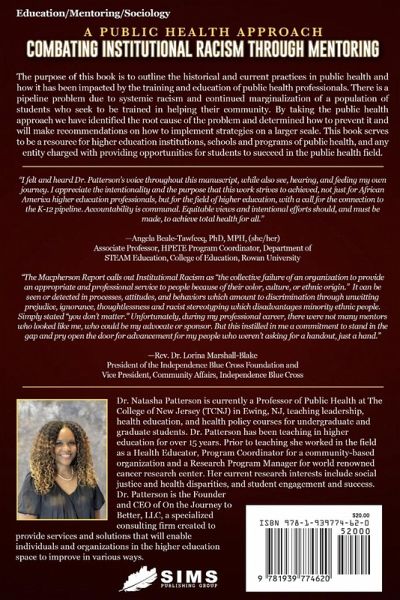 Education/Mentoring/Sociology

A PUBLIC HEALTH APPROACH
COMBATING INSTITUTIONAL RACISM THROUGH MENTORING

The purpose of this book is to outline the historical and current practices in public health and how it has been impacted by the training and education of public health professionals. There is a pipeline problem due to systemic racism and continued marginalization of a population of students who seek to be trained in helping their community. By taking the public health approach we have identified the root cause of the problem and determined how to prevent it and will make recommendations on how to implement strategies on a larger scale. This book serves to be a resource for higher education institutions, schools and programs of public health, and any entity charged with providing opportunities for students to succeed in the public health field.

"I felt and heard Dr. Patterson's voice throughout this manuscript, while also see, hearing, and feeling my own journey. I appreciate the intentionality and the purpose that this work strives to achieved, not just for African America higher education professionals, but for the field of higher education, with a call for the connection to the K-12 pipeline. Accountability is communal. Equitable views and intentional efforts should, and must be made, to achieve total health for all."

—Angela Beale-Tawfeeq, PhD, MPH, (she/her)
Associate Professor, HPETE Program Coordinator, Department of STEAM Education, College of Education, Rowan University

"The Macpherson Report calls out Institutional Racism as "the collective failure of an organization to provide an appropriate and professional service to people because of their color, culture, or ethnic origin." It can be seen or detected in processes, attitudes, and behaviors which amount to discrimination through unwitting prejudice, ignorance, thoughtlessness and racist stereotyping which disadvantages minority ethnic people. Simply stated "you don't matter." Unfortunately, during my professional career, there were not many mentors who looked like me, who could be my advocate or sponsor. But this instilled in me a commitment to stand in the gap and pry open the door for advancement for my people who weren't asking for a handout, just a hand."

—Rev. Dr. Lorina Marshall-Blake
President of the Independence Blue Cross Foundation and Vice President, Community Affairs, Independence Blue Cross

Dr. Natasha Patterson is currently a Professor of Public Health at The College of New Jersey (TCNJ) in Ewing, NJ, teaching leadership, health education, and health policy courses for undergraduate and graduate students. Dr. Patterson has been teaching in higher education for over 15 years. Prior to teaching she worked in the field as a Health Educator, Program Coordinator for a community-based organization and a Research Program Manager for world renowned cancer research center. Her current research interests include social justice and health disparities, and student engagement and success. Dr. Patterson is the Founder and CEO of On the Journey to Better, LLC, a specialized consulting firm created to provide services and solutions that will enable individuals and organizations in the higher education space to improve in various ways.

SIMS PUBLISHING GROUP

$20.00
ISBN 978-1-939774-62-0
52000
9 781939 774620